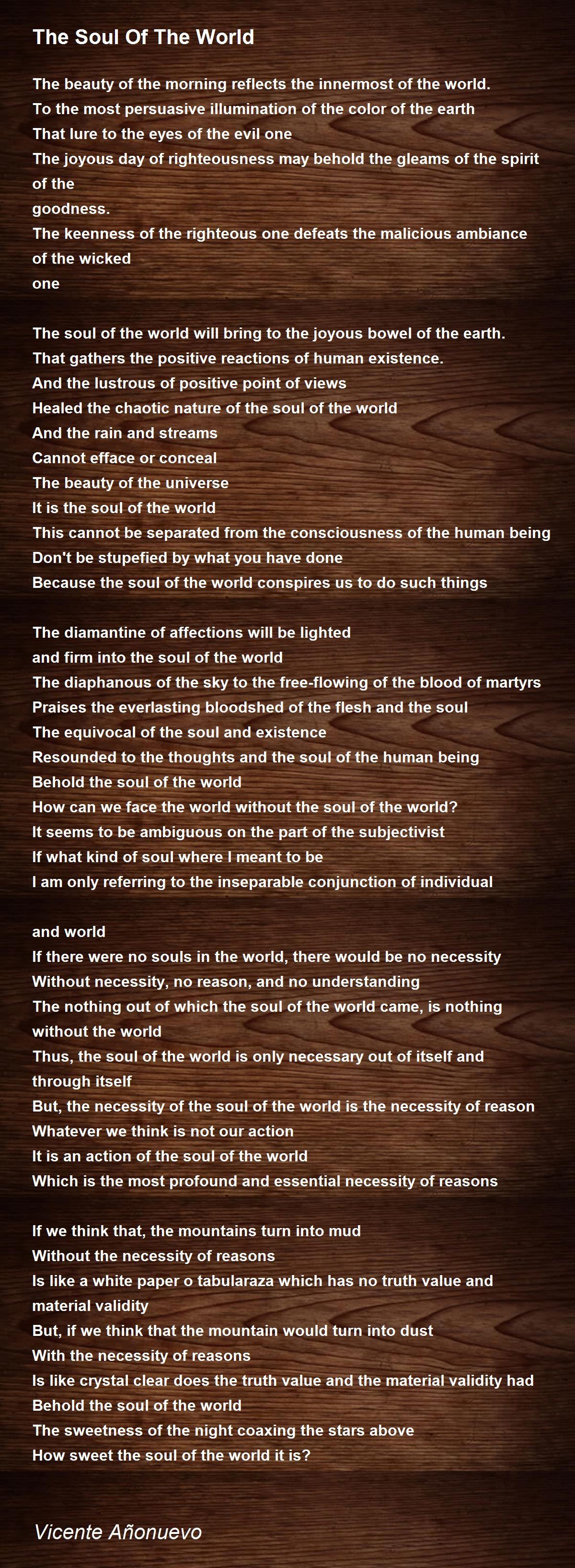 The Soul Of The World

The beauty of the morning reflects the innermost of the world.
To the most persuasive illumination of the color of the earth
That lure to the eyes of the evil one
The joyous day of righteousness may behold the gleams of the spirit of the
goodness.
The keenness of the righteous one defeats the malicious ambiance of the wicked
one

The soul of the world will bring to the joyous bowel of the earth.
That gathers the positive reactions of human existence.
And the lustrous of positive point of views
Healed the chaotic nature of the soul of the world
And the rain and streams
Cannot efface or conceal
The beauty of the universe
It is the soul of the world
This cannot be separated from the consciousness of the human being
Don't be stupefied by what you have done
Because the soul of the world conspires us to do such things

The diamantine of affections will be lighted
and firm into the soul of the world
The diaphanous of the sky to the free-flowing of the blood of martyrs
Praises the everlasting bloodshed of the flesh and the soul
The equivocal of the soul and existence
Resounded to the thoughts and the soul of the human being
Behold the soul of the world
How can we face the world without the soul of the world?
It seems to be ambiguous on the part of the subjectivist
If what kind of soul where I meant to be
I am only referring to the inseparable conjunction of individual

and world
If there were no souls in the world, there would be no necessity
Without necessity, no reason, and no understanding
The nothing out of which the soul of the world came, is nothing without the world
Thus, the soul of the world is only necessary out of itself and through itself
But, the necessity of the soul of the world is the necessity of reason
Whatever we think is not our action
It is an action of the soul of the world
Which is the most profound and essential necessity of reasons

If we think that, the mountains turn into mud
Without the necessity of reasons
Is like a white paper o tabularaza which has no truth value and material validity
But, if we think that the mountain would turn into dust
With the necessity of reasons
Is like crystal clear does the truth value and the material validity had
Behold the soul of the world
The sweetness of the night coaxing the stars above
How sweet the soul of the world it is?

Vicente Añonuevo